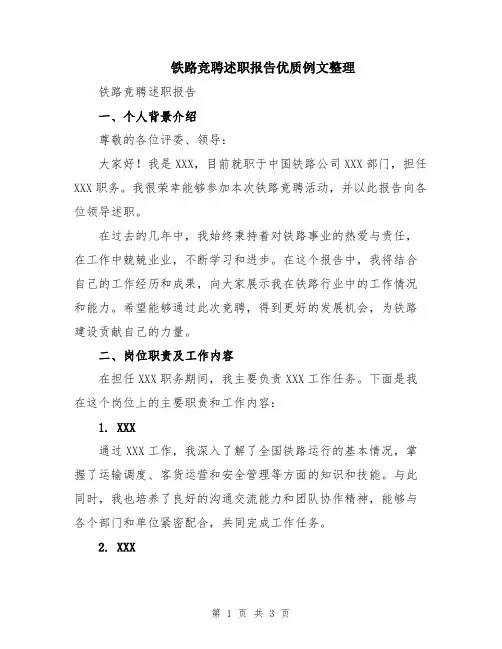 铁路竞聘述职报告优质例文整理

铁路竞聘述职报告

一、个人背景介绍

尊敬的各位评委、领导：

大家好！我是XXX，目前就职于中国铁路公司XXX部门，担任XXX职务。我很荣幸能够参加本次铁路竞聘活动，并以此报告向各位领导述职。

在过去的几年中，我始终秉持着对铁路事业的热爱与责任，在工作中兢兢业业，不断学习和进步。在这个报告中，我将结合自己的工作经历和成果，向大家展示我在铁路行业中的工作情况和能力。希望能够通过此次竞聘，得到更好的发展机会，为铁路建设贡献自己的力量。

二、岗位职责及工作内容

在担任XXX职务期间，我主要负责XXX工作任务。下面是我在这个岗位上的主要职责和工作内容：

1. XXX

通过XXX工作，我深入了解了全国铁路运行的基本情况，掌握了运输调度、客货运营和安全管理等方面的知识和技能。与此同时，我也培养了良好的沟通交流能力和团队协作精神，能够与各个部门和单位紧密配合，共同完成工作任务。

2. XXX

第 1 页 共 3 页